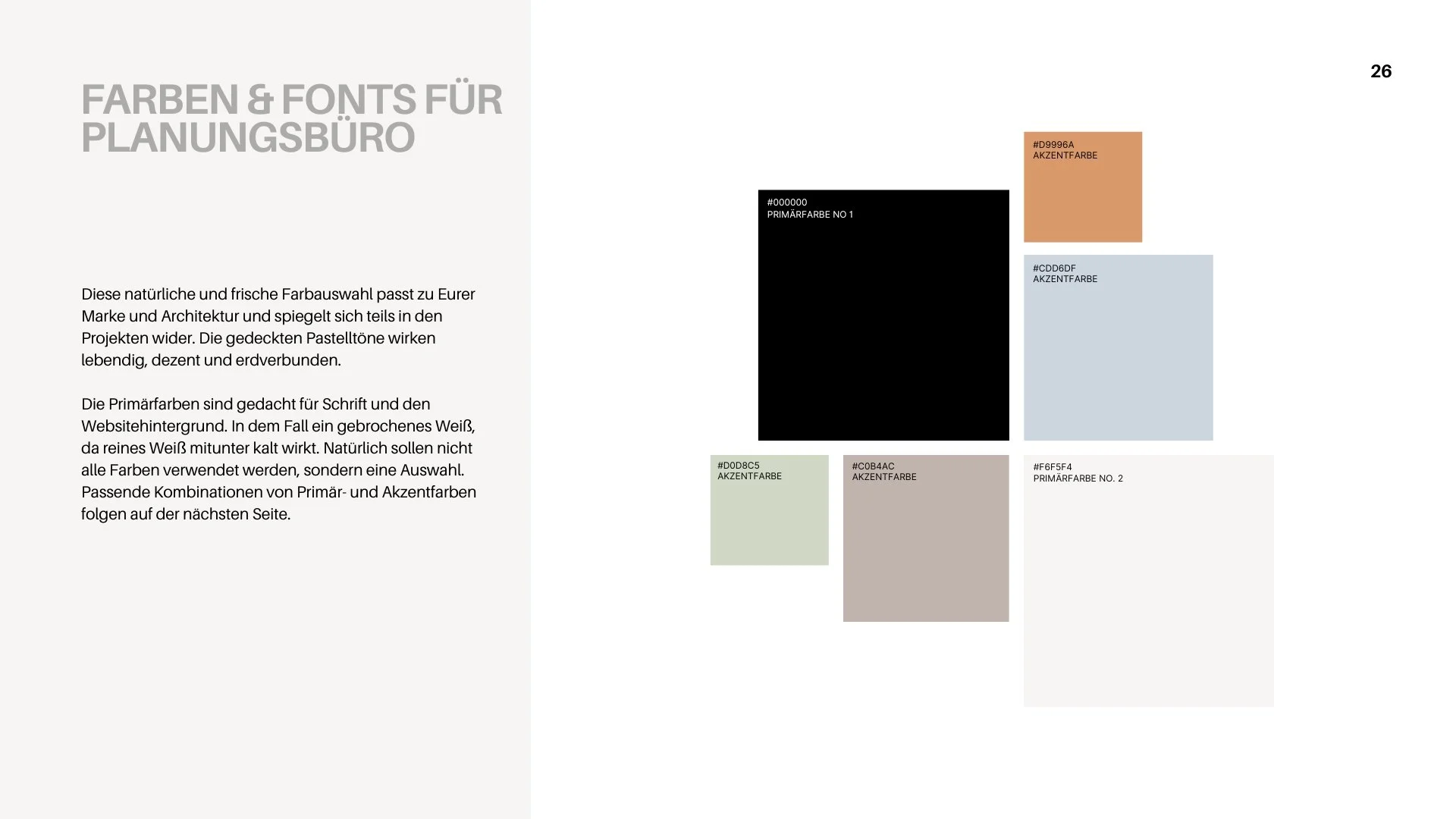 26

FARBEN & FONTS FÜR PLANUNGSBÜRO

Diese natürliche und frische Farbauswahl passt zu Eurer Marke und Architektur und spiegelt sich teils in den Projekten wider. Die gedeckten Pastelltöne wirken lebendig, dezent und erdverbunden.

Die Primärfarben sind gedacht für Schrift und den Websitehintergrund. In dem Fall ein gebrochenes Weiß, da reines Weiß mitunter kalt wirkt. Natürlich sollen nicht alle Farben verwendet werden, sondern eine Auswahl. Passende Kombinationen von Primär- und Akzentfarben folgen auf der nächsten Seite.

#D9996A
AKZENTFARBE

#000000
PRIMÄRFARBE NO 1

#CDD6DF
AKZENTFARBE

#D0D8C5
AKZENTFARBE

#C0B4AC
AKZENTFARBE

#F6F5F4
PRIMÄRFARBE NO. 2